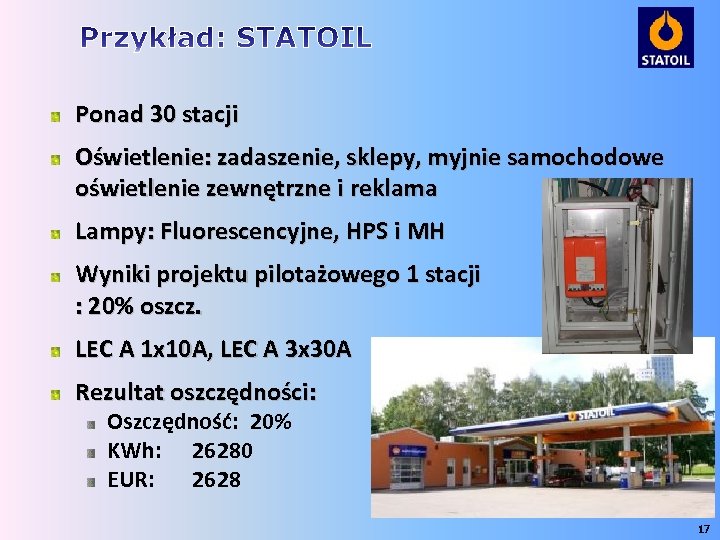 Przykład: STATOIL

STATOIL

Ponad 30 stacji

Oświetlenie: zadaszenie, sklepy, myjnie samochodowe oświetlenie zewnętrzne i reklama

Lampy: Fluorescencyjne, HPS i MH

Wyniki projektu pilotażowego 1 stacji : 20% oszcz.

LEC A 1x10A, LEC A 3x30A

Rezultat oszczędności:

Oszczędność: 20%

KWh: 26280

EUR: 2628

STATOIL

17